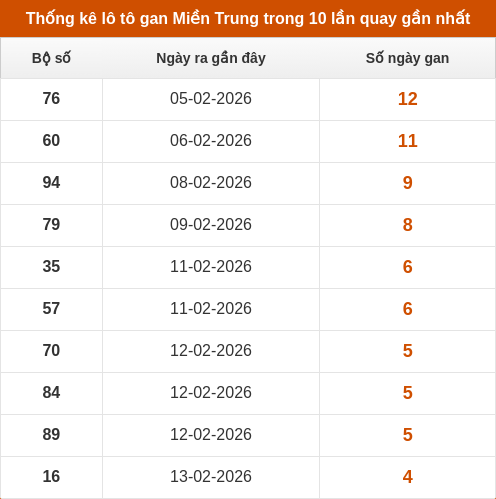 Thống kê lô tô gan Miền Trung trong 10 lần quay gần nhất

| Bộ số | Ngày ra gần đây | Số ngày gan |
|---|---|---|
| 76 | 05-02-2026 | 12 |
| 60 | 06-02-2026 | 11 |
| 94 | 08-02-2026 | 9 |
| 79 | 09-02-2026 | 8 |
| 35 | 11-02-2026 | 6 |
| 57 | 11-02-2026 | 6 |
| 70 | 12-02-2026 | 5 |
| 84 | 12-02-2026 | 5 |
| 89 | 12-02-2026 | 5 |
| 16 | 13-02-2026 | 4 |